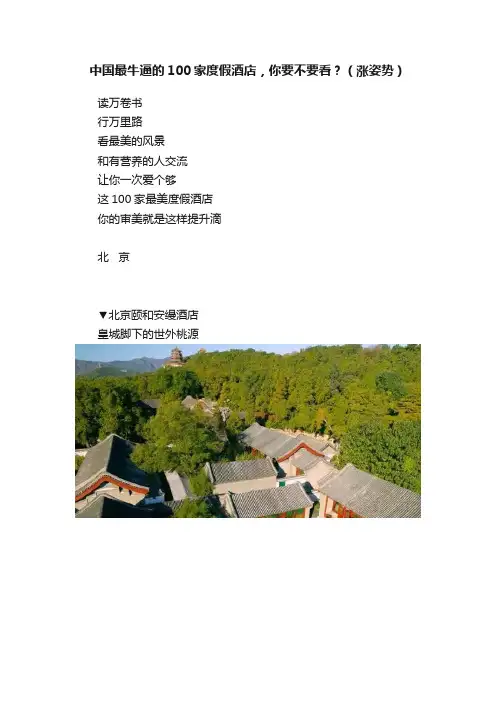 中国最牛逼的100家度假酒店，你要不要看？（涨姿势）

读万卷书
行万里路
看最美的风景
和有营养的人交流
让你一次爱个够
这100家最美度假酒店
你的审美就是这样提升滴

北 京

▼北京颐和安缦酒店
皇城脚下的世外桃源